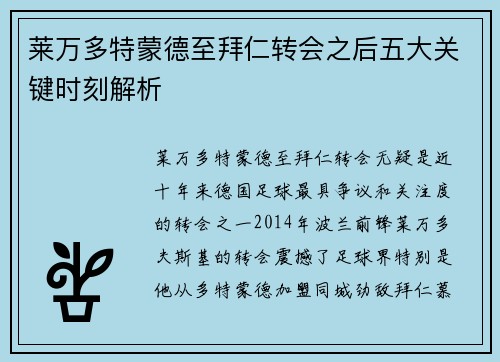 莱万多特蒙德至拜仁转会之后五大关键时刻解析

莱万多特蒙德至拜仁转会无疑是近十年来德国足球最具争议和关注度的转会之一2014年波兰前锋莱万多夫斯基的转会震撼了足球界特别是他从多特蒙德加盟同城劲敌拜仁慕